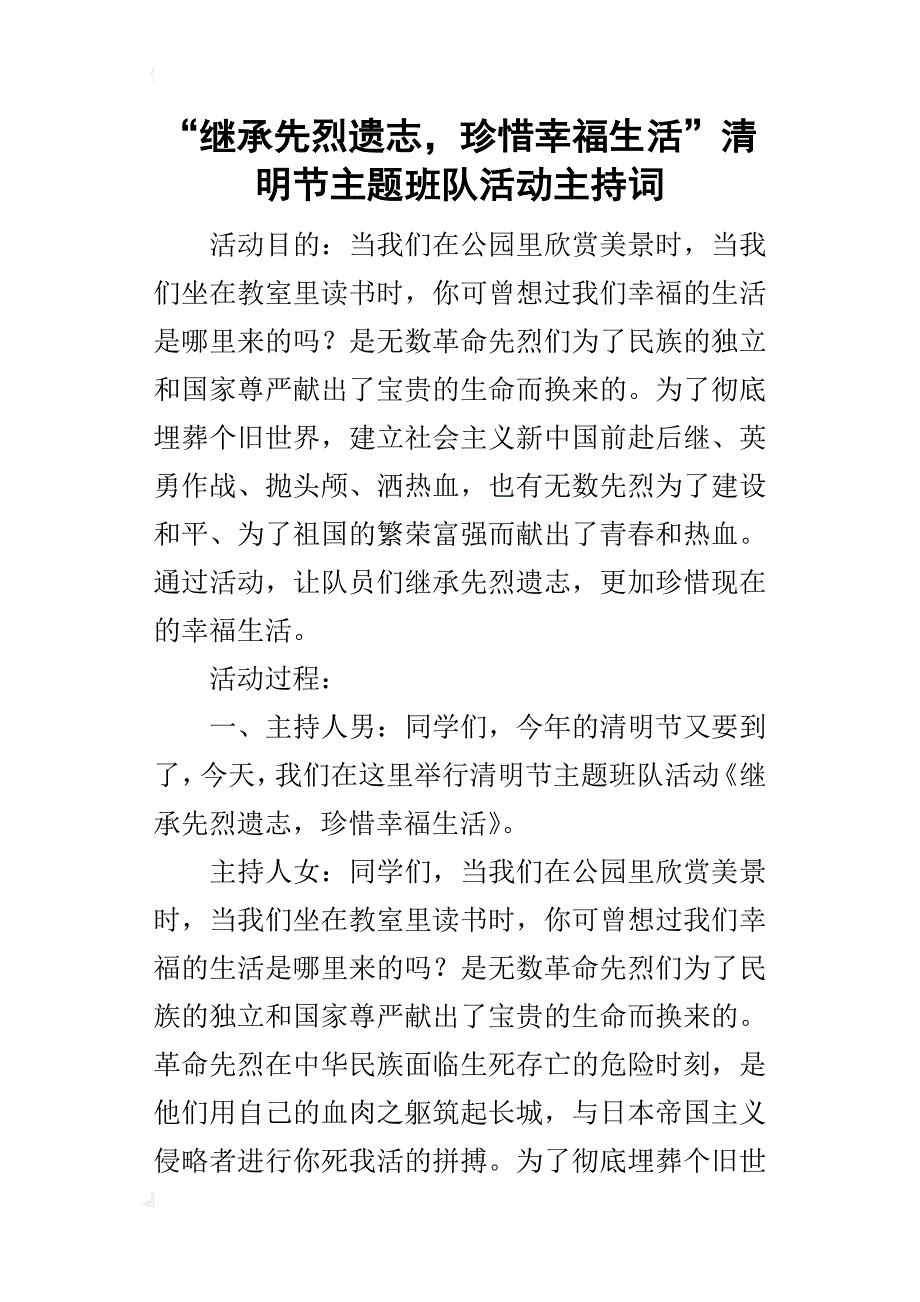 “继承先烈遗志，珍惜幸福生活”清明节主题班队活动主持词

活动目的：当我们在公园里欣赏美景时，当我们坐在教室里读书时，你可曾想过我们幸福的生活是哪里来的吗？是无数革命先烈们为了民族的独立和国家尊严献出了宝贵的生命而换来的。为了彻底埋葬个旧世界，建立社会主义新中国前赴后继、英勇作战、抛头颅、洒热血，也有无数先烈为了建设和平、为了祖国的繁荣富强而献出了青春和热血。通过活动，让队员们继承先烈遗志，更加珍惜现在的幸福生活。

活动过程：

一、主持人男：同学们，今年的清明节又要到了，今天，我们在这里举行清明节主题班队活动《继承先烈遗志，珍惜幸福生活》。

主持人女：同学们，当我们在公园里欣赏美景时，当我们坐在教室里读书时，你可曾想过我们幸福的生活是哪里来的吗？是无数革命先烈们为了民族的独立和国家尊严献出了宝贵的生命而换来的。革命先烈在中华民族面临生死存亡的危险时刻，是他们用自己的血肉之躯筑起长城，与日本帝国主义侵略者进行你死我活的拼搏。为了彻底埋葬个旧世